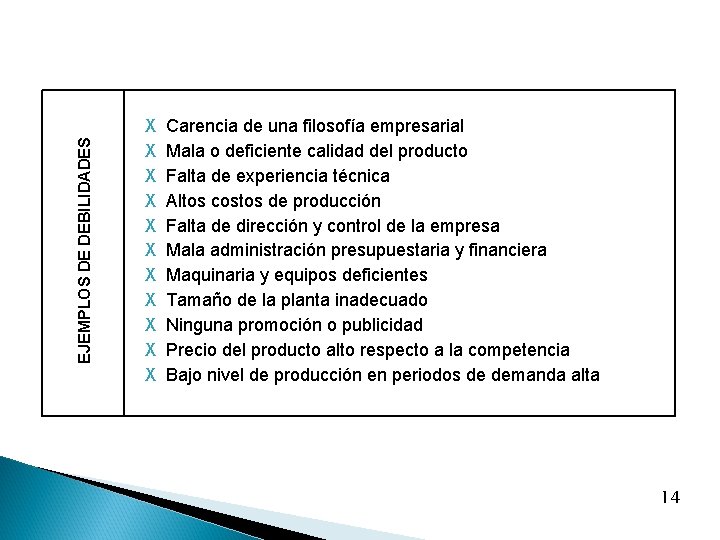 EJEMPLOS DE DEBILIDADES

X Carencia de una filosofía empresarial
X Mala o deficiente calidad del producto
X Falta de experiencia técnica
X Altos costos de producción
X Falta de dirección y control de la empresa
X Mala administración presupuestaria y financiera
X Maquinaria y equipos deficientes
X Tamaño de la planta inadecuado
X Ninguna promoción o publicidad
X Precio del producto alto respecto a la competencia
X Bajo nivel de producción en periodos de demanda alta

14